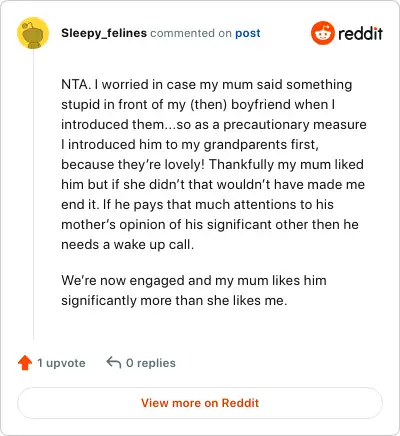 Sleepy_felines commented on post

reddit

NTA. I worried in case my mum said something stupid in front of my (then) boyfriend when I introduced them...so as a precautionary measure I introduced him to my grandparents first, because they're lovely! Thankfully my mum liked him but if she didn't that wouldn't have made me end it. If he pays that much attentions to his mother's opinion of his significant other then he needs a wake up call.

We're now engaged and my mum likes him significantly more than she likes me.

1 upvote

0 replies

View more on Reddit